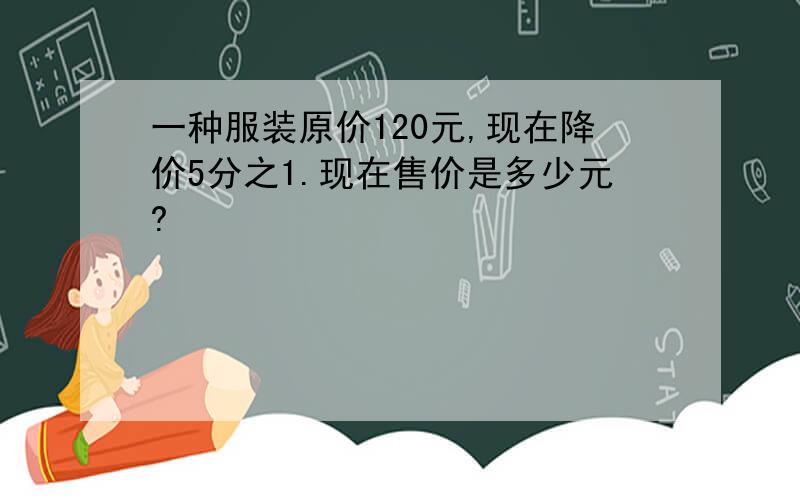 一种服装原价120元,现在降价5分之1.现在售价是多少元?